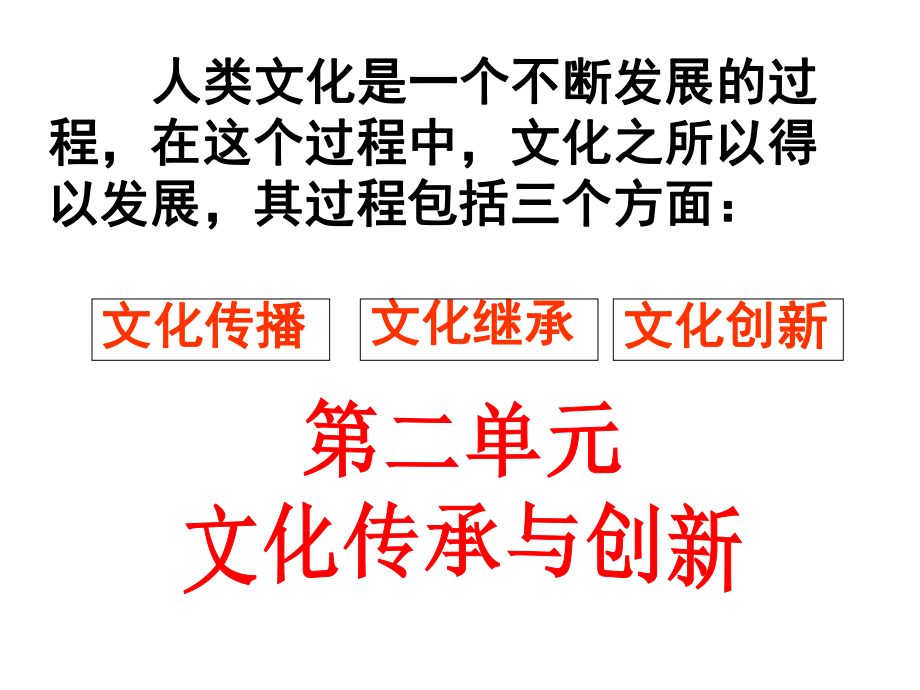 人类文化是一个不断发展的过程，在这个过程中，文化之所以得以发展，其过程包括三个方面：

文化传播

文化继承

文化创新

第二单元
文化传承与创新